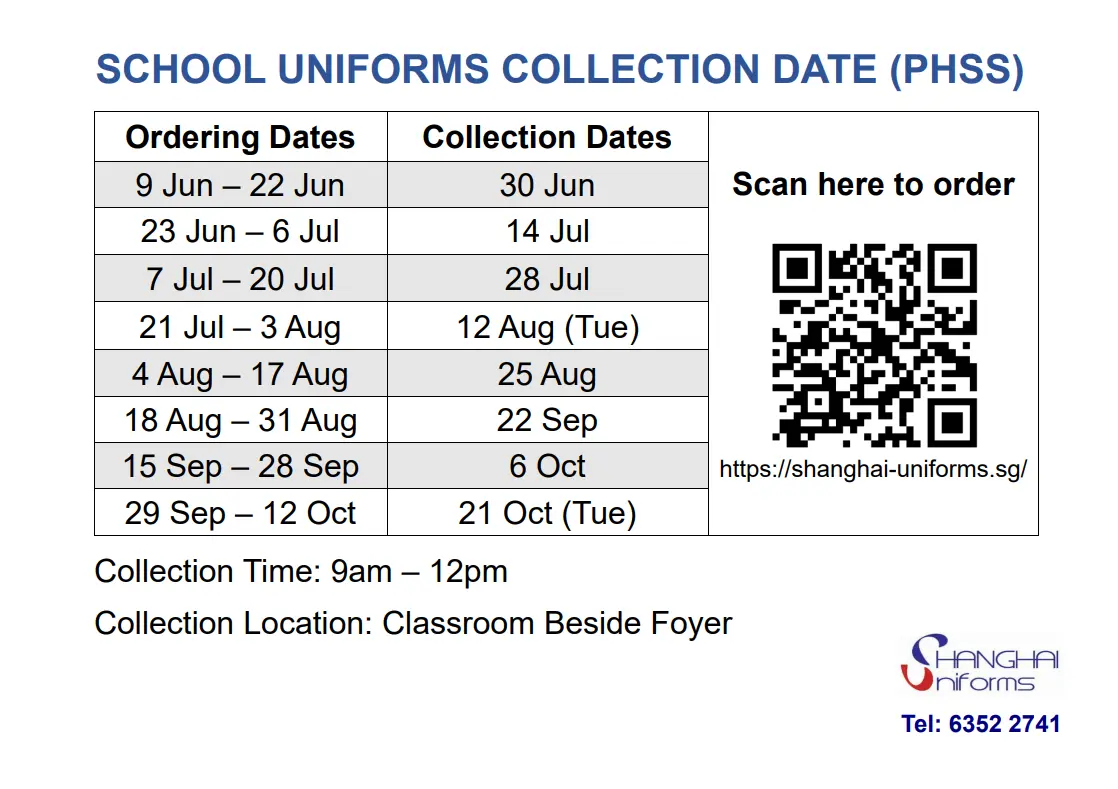 SCHOOL UNIFORMS COLLECTION DATE (PHSS)

| Ordering Dates | Collection Dates |
|---|---|
| 9 Jun – 22 Jun | 30 Jun |
| 23 Jun – 6 Jul | 14 Jul |
| 7 Jul – 20 Jul | 28 Jul |
| 21 Jul – 3 Aug | 12 Aug (Tue) |
| 4 Aug – 17 Aug | 25 Aug |
| 18 Aug – 31 Aug | 22 Sep |
| 15 Sep – 28 Sep | 6 Oct |
| 29 Sep – 12 Oct | 21 Oct (Tue) |

Scan here to order

https://shanghai-uniforms.sg/

Collection Time: 9am – 12pm

Collection Location: Classroom Beside Foyer

SHANGHAI Uniforms

Tel: 6352 2741